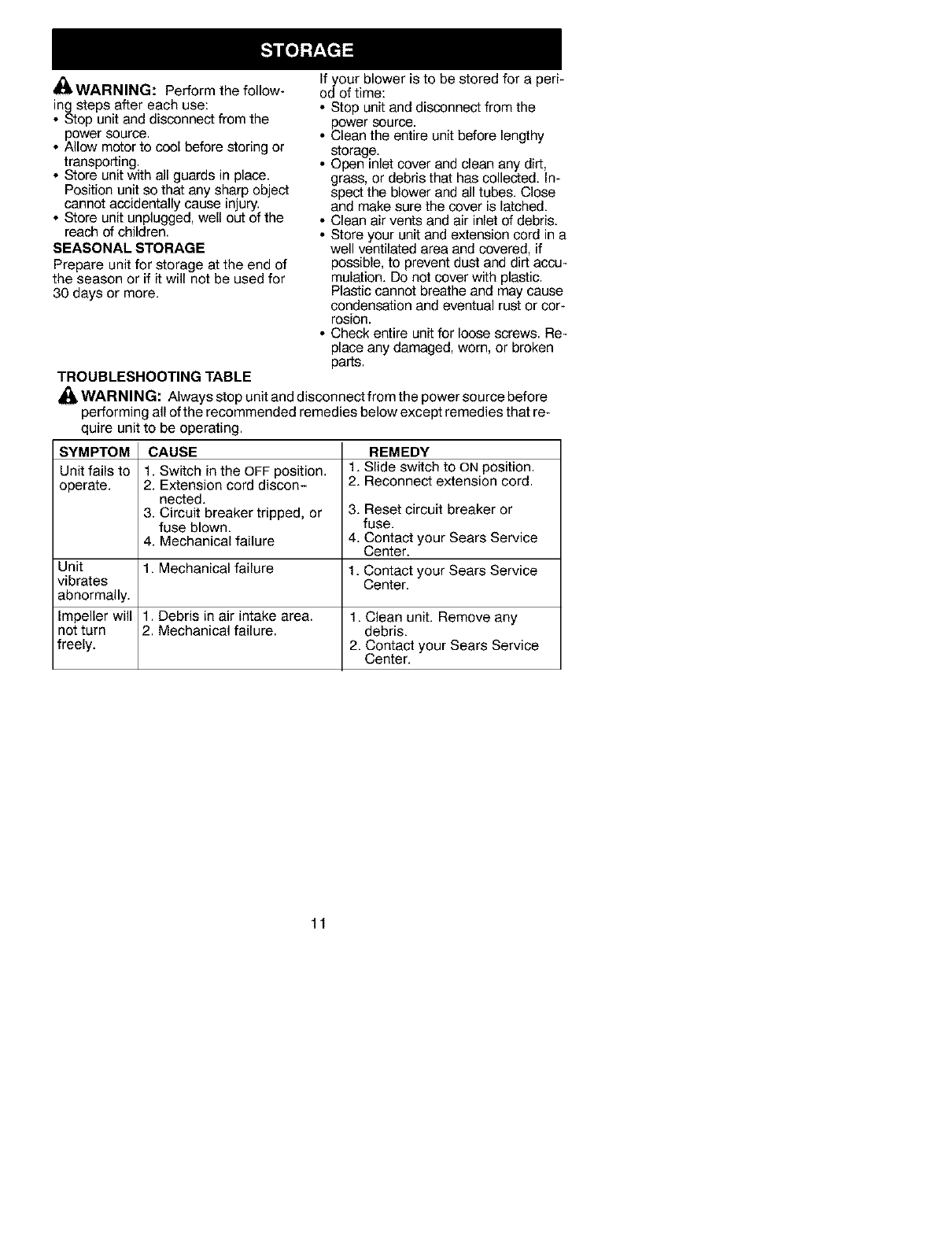 STORAGE

WARNING: Perform the following steps after each use:
• Stop unit and disconnect from the power source.
• Allow motor to cool before storing or transporting.
• Store unit with all guards in place. Position unit so that any sharp object cannot accidentally cause injury.
• Store unit unplugged, well out of the reach of children.

SEASONAL STORAGE
Prepare unit for storage at the end of the season or if it will not be used for 30 days or more.

If your blower is to be stored for a period of time:
• Stop unit and disconnect from the power source.
• Clean the entire unit before lengthy storage.
• Open inlet cover and clean any dirt, grass, or debris that has collected. Inspect the blower and all tubes. Close and make sure the cover is latched.
• Clean air vents and air inlet of debris.
• Store your unit and extension cord in a well ventilated area and covered, if possible, to prevent dust and dirt accumulation. Do not cover with plastic. Plastic cannot breathe and may cause condensation and eventual rust or corrosion.
• Check entire unit for loose screws. Replace any damaged, worn, or broken parts.

TROUBLESHOOTING TABLE
WARNING: Always stop unit and disconnect from the power source before performing all of the recommended remedies below except remedies that require unit to be operating.

| SYMPTOM | CAUSE | REMEDY |
|---|---|---|
| Unit fails to operate. | 1. Switch in the OFF position. 2. Extension cord disconnected. 3. Circuit breaker tripped, or fuse blown. 4. Mechanical failure | 1. Slide switch to ON position. 2. Reconnect extension cord. 3. Reset circuit breaker or fuse. 4. Contact your Sears Service Center. |
| Unit vibrates abnormally. | 1. Mechanical failure | 1. Contact your Sears Service Center. |
| Impeller will not turn freely. | 1. Debris in air intake area. 2. Mechanical failure. | 1. Clean unit. Remove any debris. 2. Contact your Sears Service Center. |

11